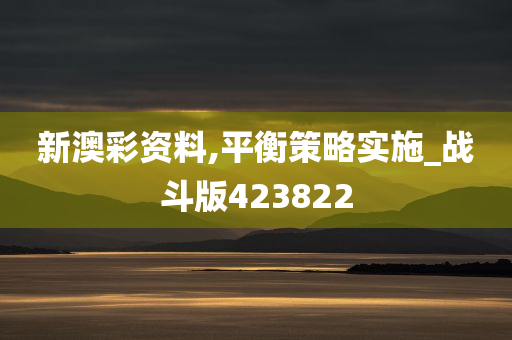 新澳彩资料,平衡策略实施_战斗版423822